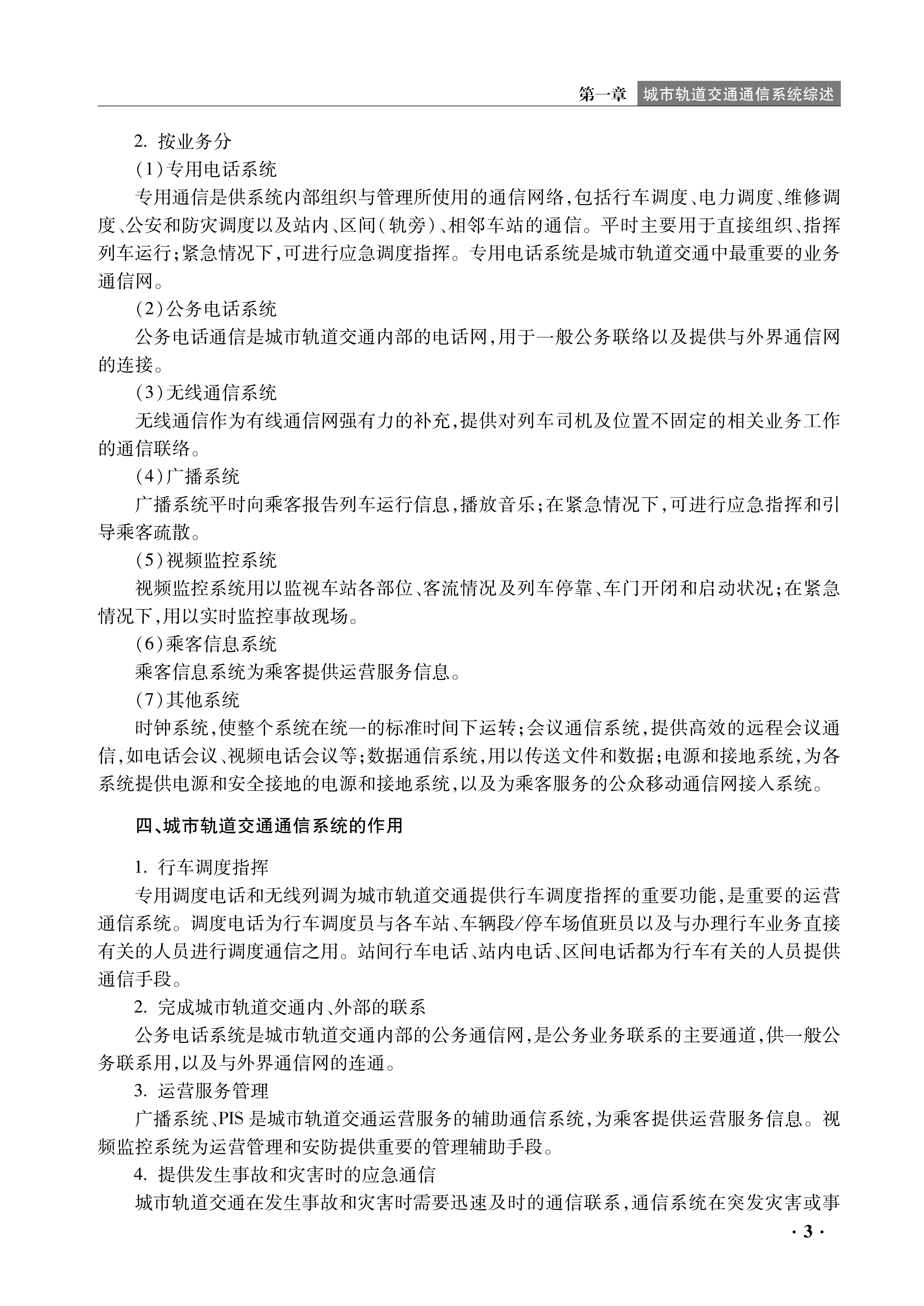 第一章 城市轨道交通通信系统综述

2. 按业务分

(1)专用电话系统

专用通信是供系统内部组织与管理所使用的通信网络,包括行车调度、电力调度、维修调度、公安和防灾调度以及站内、区间(轨旁)、相邻车站的通信。平时主要用于直接组织、指挥列车运行;紧急情况下,可进行应急调度指挥。专用电话系统是城市轨道交通中最重要的业务通信网。

(2)公务电话系统

公务电话通信是城市轨道交通内部的电话网,用于一般公务联络以及提供与外界通信网的连接。

(3)无线通信系统

无线通信作为有线通信网强有力的补充,提供对列车司机及位置不固定的相关业务工作的通信联络。

(4)广播系统

广播系统平时向乘客报告列车运行信息,播放音乐;在紧急情况下,可进行应急指挥和引导乘客疏散。

(5)视频监控系统

视频监控系统用以监视车站各部位、客流情况及列车停靠、车门开闭和启动状况;在紧急情况下,用以实时监控事故现场。

(6)乘客信息系统

乘客信息系统为乘客提供运营服务信息。

(7)其他系统

时钟系统,使整个系统在统一的标准时间下运转;会议通信系统,提供高效的远程会议通信,如电话会议、视频电话会议等;数据通信系统,用以传送文件和数据;电源和接地系统,为各系统提供电源和安全接地的电源和接地系统,以及为乘客服务的公众移动通信网接入系统。

四、城市轨道交通通信系统的作用

1. 行车调度指挥

专用调度电话和无线列调为城市轨道交通提供行车调度指挥的重要功能,是重要的运营通信系统。调度电话为行车调度员与各车站、车辆段/停车场值班员以及与办理行车业务直接有关的人员进行调度通信之用。站间行车电话、站内电话、区间电话都为行车有关的人员提供通信手段。

2. 完成城市轨道交通内、外部的联系

公务电话系统是城市轨道交通内部的公务通信网,是公务业务联系的主要通道,供一般公务联系用,以及与外界通信网的连通。

3. 运营服务管理

广播系统、PIS 是城市轨道交通运营服务的辅助通信系统,为乘客提供运营服务信息。视频监控系统为运营管理和安防提供重要的管理辅助手段。

4. 提供发生事故和灾害时的应急通信

城市轨道交通在发生事故和灾害时需要迅速及时的通信联系,通信系统在突发灾害或事

· 3 ·